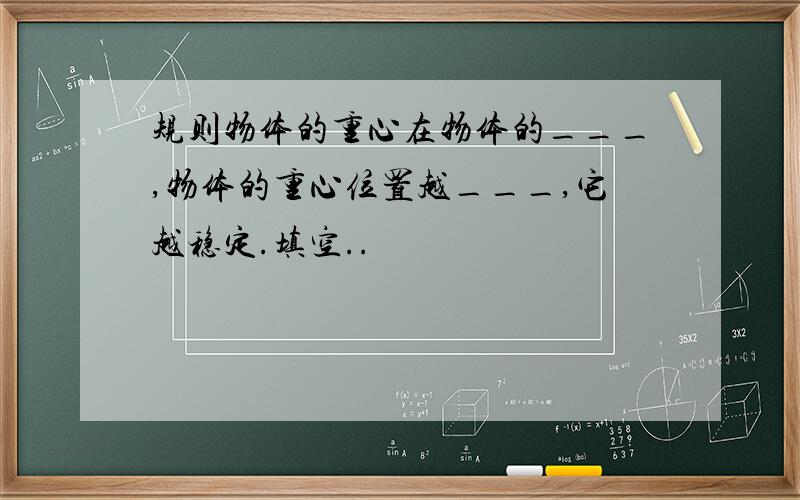 规则物体的重心在物体的＿＿＿,物体的重心位置越＿＿＿,它越稳定.填空..